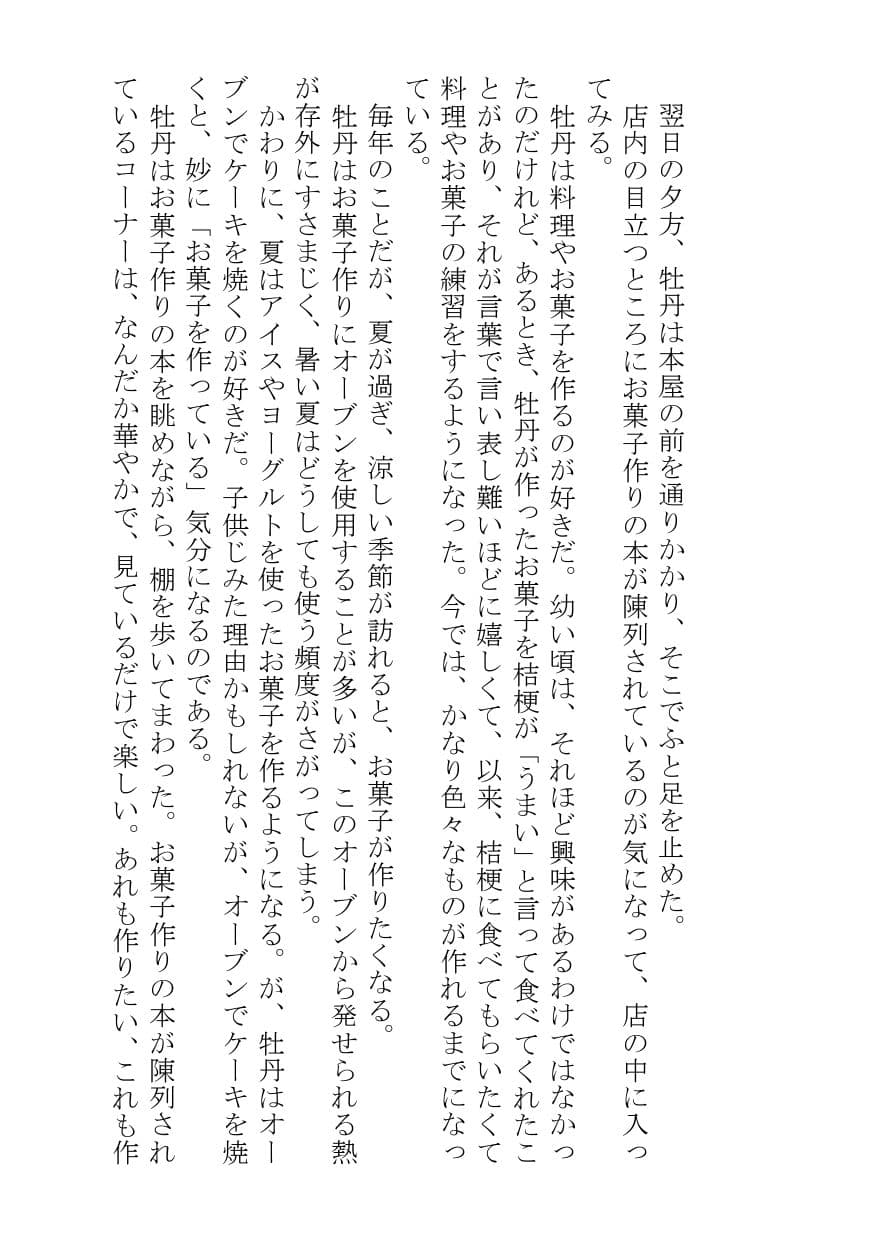 翌日の夕方、牡丹は本屋の前を通りかかり、そこでふと足を止めた。

店内の目立つところにお菓子作りの本が陳列されているのが気になって、店の中に入ってみる。

牡丹は料理やお菓子を作るのが好きだ。幼い頃は、それほど興味があるわけではなかったのだけれど、あるとき、牡丹が作ったお菓子を桔梗が「うまい」と言って食べてくれたことがあり、それが言葉で言い表し難いほどに嬉しくて、以来、桔梗に食べてもらいたくて料理やお菓子の練習をするようになった。今では、かなり色々なものが作れるまでになっている。

毎年のことだが、夏が過ぎ、涼しい季節が訪れると、お菓子が作りたくなる。

牡丹はお菓子作りにオーブンを使用することが多いが、このオーブンから発せられる熱が存外にすさまじく、暑い夏はどうしても使う頻度がさがってしまう。

かわりに、夏はアイスやヨーグルトを使ったお菓子を作るようになる。が、牡丹はオーブンでケーキを焼くのが好きだ。子供じみた理由かもしれないが、オーブンでケーキを焼くと、妙に「お菓子を作っている」気分になるのである。

牡丹はお菓子作りの本を眺めながら、棚を歩いてまわった。お菓子作りの本が陳列されているコーナーは、なんだか華やかで、見ているだけで楽しい。あれも作りたい、これも作